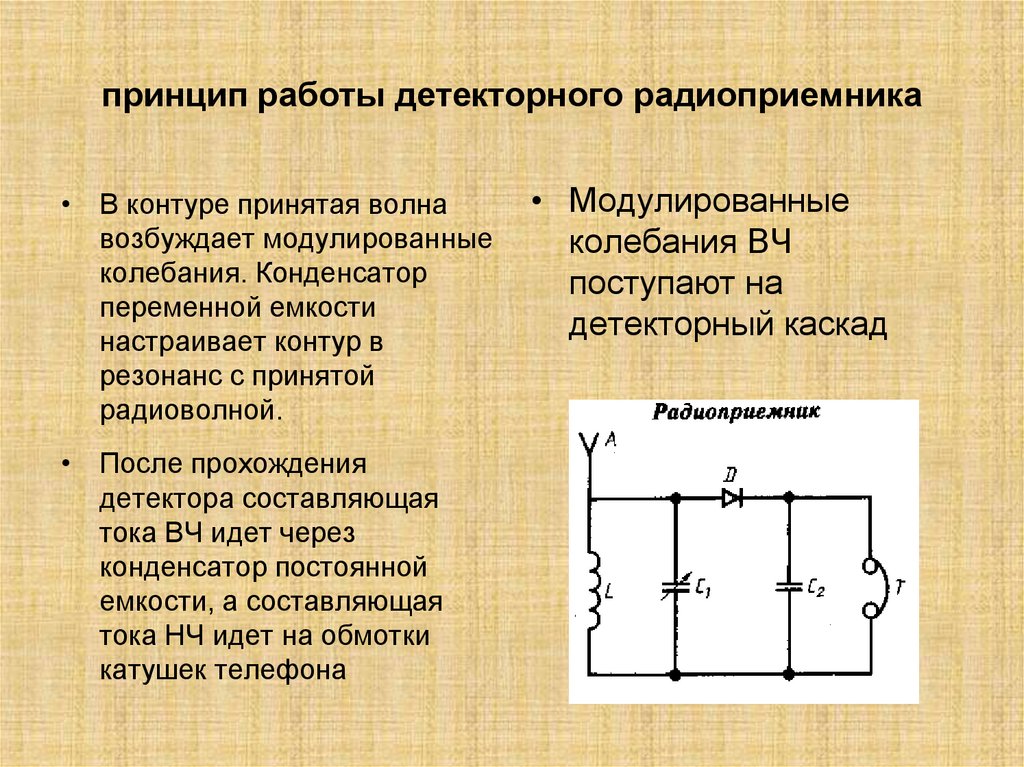 принцип работы детекторного радиоприемника

• В контуре принятая волна возбуждает модулированные колебания. Конденсатор переменной емкости настраивает контур в резонанс с принятой радиоволной.

• После прохождения детектора составляющая тока ВЧ идет через конденсатор постоянной емкости, а составляющая тока НЧ идет на обмотки катушек телефона

• Модулированные колебания ВЧ поступают на детекторный каскад

Радиоприемник

A

D

L

$C_1$

$C_2$

T